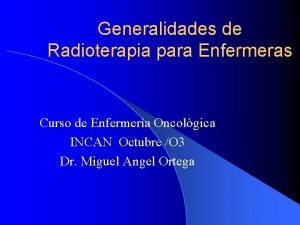 Generalidades de Radioterapia para Enfermeras

Curso de Enfermeria Oncològica
INCAN Octubre /O3
Dr. Miguel Angel Ortega